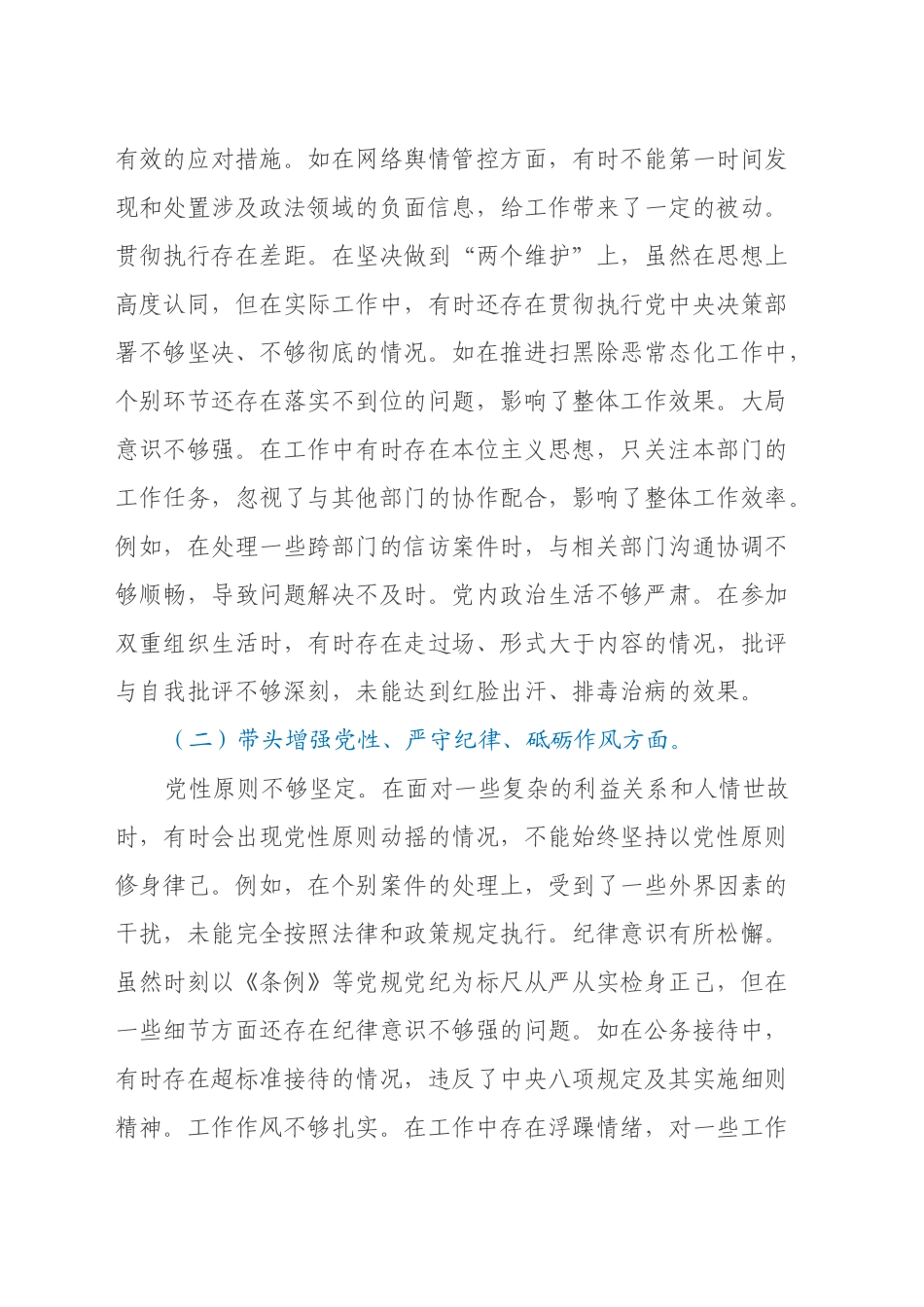 有效的应对措施。如在网络舆情管控方面，有时不能第一时间发现和处置涉及政法领域的负面信息，给工作带来了一定的被动。贯彻执行存在差距。在坚决做到“两个维护”上，虽然在思想上高度认同，但在实际工作中，有时还存在贯彻执行党中央决策部署不够坚决、不够彻底的情况。如在推进扫黑除恶常态化工作中，个别环节还存在落实不到位的问题，影响了整体工作效果。大局意识不够强。在工作中有时存在本位主义思想，只关注本部门的工作任务，忽视了与其他部门的协作配合，影响了整体工作效率。例如，在处理一些跨部门的信访案件时，与相关部门沟通协调不够顺畅，导致问题解决不及时。党内政治生活不够严肃。在参加双重组织生活时，有时存在走过场、形式大于内容的情况，批评与自我批评不够深刻，未能达到红脸出汗、排毒治病的效果。

（二）带头增强党性、严守纪律、砥砺作风方面。

党性原则不够坚定。在面对一些复杂的利益关系和人情世故时，有时会出现党性原则动摇的情况，不能始终坚持以党性原则修身律己。例如，在个别案件的处理上，受到了一些外界因素的干扰，未能完全按照法律和政策规定执行。纪律意识有所松懈。虽然时刻以《条例》等党规党纪为标尺从严从实检身正己，但在一些细节方面还存在纪律意识不够强的问题。如在公务接待中，有时存在超标准接待的情况，违反了中央八项规定及其实施细则精神。工作作风不够扎实。在工作中存在浮躁情绪，对一些工作